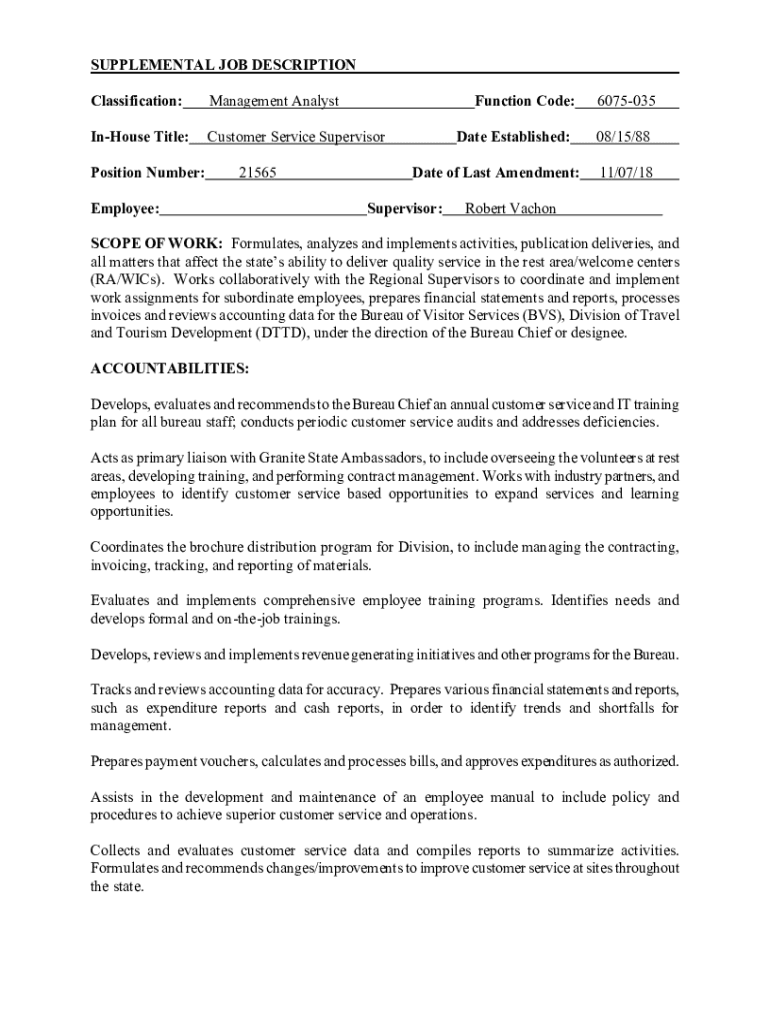 SUPPLEMENTAL JOB DESCRIPTION

Classification: Management Analyst Function Code: 6075-035

In-House Title: Customer Service Supervisor Date Established: 08/15/88

Position Number: 21565 Date of Last Amendment: 11/07/18

Employee: Supervisor: Robert Vachon

SCOPE OF WORK: Formulates, analyzes and implements activities, publication deliveries, and all matters that affect the state's ability to deliver quality service in the rest area/welcome centers (RA/WICs). Works collaboratively with the Regional Supervisors to coordinate and implement work assignments for subordinate employees, prepares financial statements and reports, processes invoices and reviews accounting data for the Bureau of Visitor Services (BVS), Division of Travel and Tourism Development (DTTD), under the direction of the Bureau Chief or designee.

ACCOUNTABILITIES:

Develops, evaluates and recommends to the Bureau Chief an annual customer service and IT training plan for all bureau staff; conducts periodic customer service audits and addresses deficiencies.

Acts as primary liaison with Granite State Ambassadors, to include overseeing the volunteers at rest areas, developing training, and performing contract management. Works with industry partners, and employees to identify customer service based opportunities to expand services and learning opportunities.

Coordinates the brochure distribution program for Division, to include managing the contracting, invoicing, tracking, and reporting of materials.

Evaluates and implements comprehensive employee training programs. Identifies needs and develops formal and on-the-job trainings.

Develops, reviews and implements revenue generating initiatives and other programs for the Bureau.

Tracks and reviews accounting data for accuracy. Prepares various financial statements and reports, such as expenditure reports and cash reports, in order to identify trends and shortfalls for management.

Prepares payment vouchers, calculates and processes bills, and approves expenditures as authorized.

Assists in the development and maintenance of an employee manual to include policy and procedures to achieve superior customer service and operations.

Collects and evaluates customer service data and compiles reports to summarize activities. Formulates and recommends changes/improvements to improve customer service at sites throughout the state.